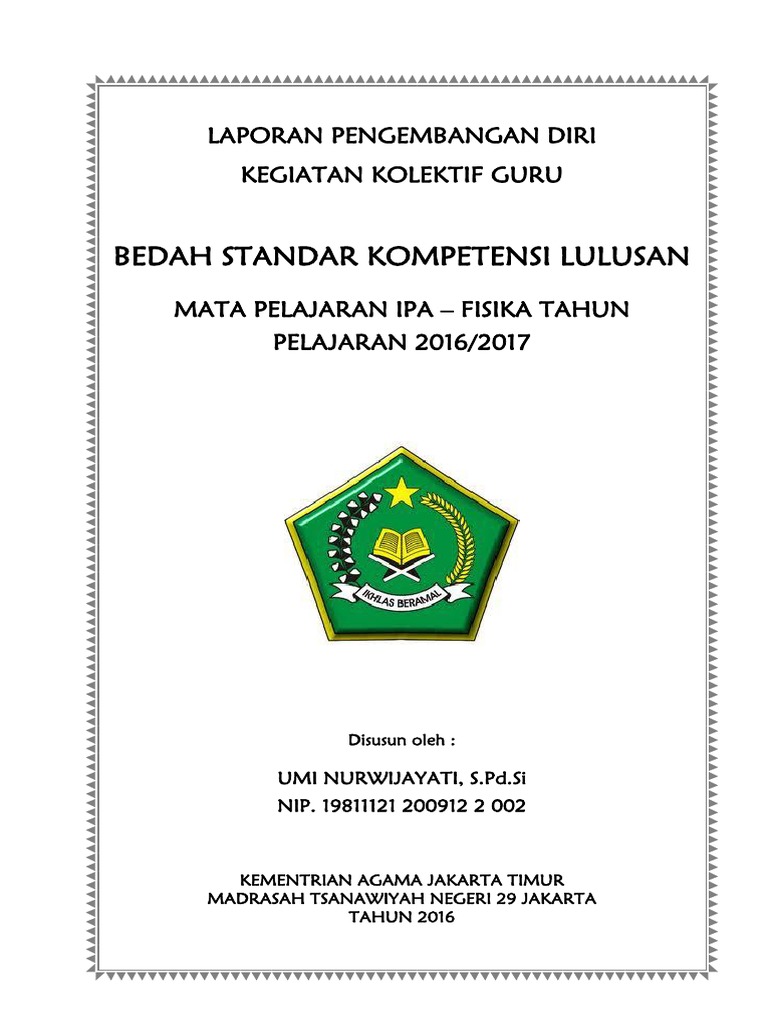 LAPORAN PENGEMBANGAN DIRI
KEGIATAN KOLEKTIF GURU

BEDAH STANDAR KOMPETENSI LULUSAN

MATA PELAJARAN IPA – FISIKA TAHUN PELAJARAN 2016/2017

IKHLAS BERAMAL

Disusun oleh :

UMI NURWIJAYATI, S.Pd.Si
NIP. 19811121 200912 2 002

KEMENTRIAN AGAMA JAKARTA TIMUR
MADRASAH TSANAWIYAH NEGERI 29 JAKARTA
TAHUN 2016